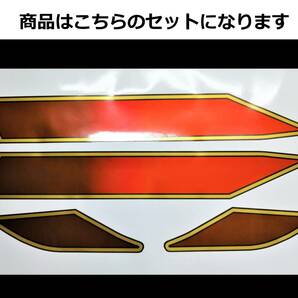 商品はこちらのセットになります